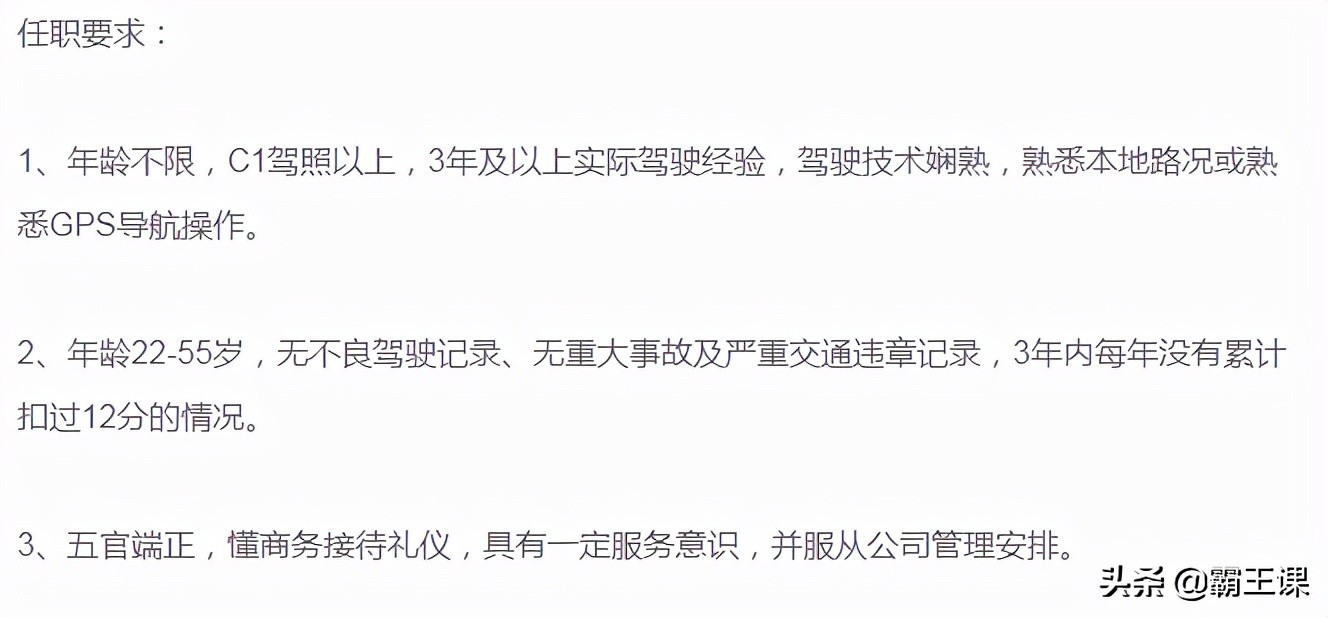 任职要求：

1、年龄不限，C1驾照以上，3年及以上实际驾驶经验，驾驶技术娴熟，熟悉本地路况或熟悉GPS导航操作。

2、年龄22-55岁，无不良驾驶记录、无重大事故及严重交通违章记录，3年内每年没有累计扣过12分的情况。

3、五官端正，懂商务接待礼仪，具有一定服务意识，并服从公司管理安排。

头条 @霸王课